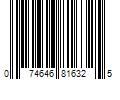 0 74646 81632 5